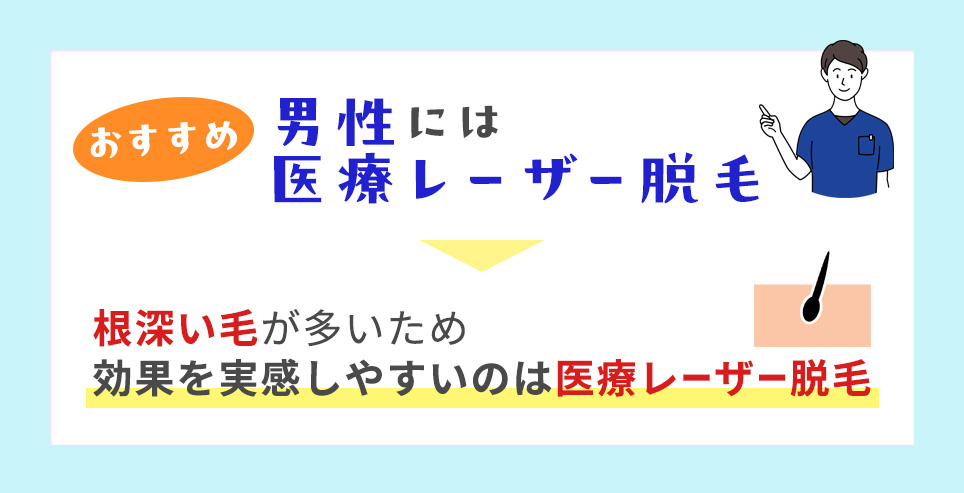 おすすめ

男性には
医療レーザー脱毛

根深い毛が多いため
効果を実感しやすいのは医療レーザー脱毛